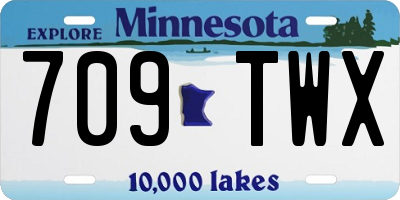 EXPLORE Minnesota

709 TWX

10,000 lakes